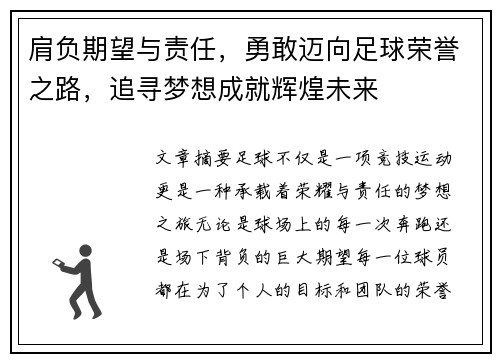 肩负期望与责任，勇敢迈向足球荣誉之路，追寻梦想成就辉煌未来

文章摘要足球不仅是一项竞技运动更是一种承载着荣耀与责任的梦想之旅无论是球场上的每一次奔跑还是场下背负的巨大期望每一位球员都在为了个人的目标和团队的荣誉